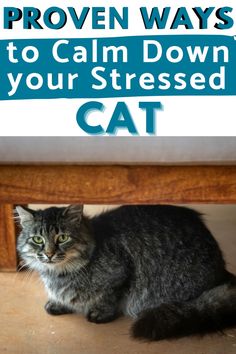 PROVEN WAYS
to Calm Down your Stressed
CAT